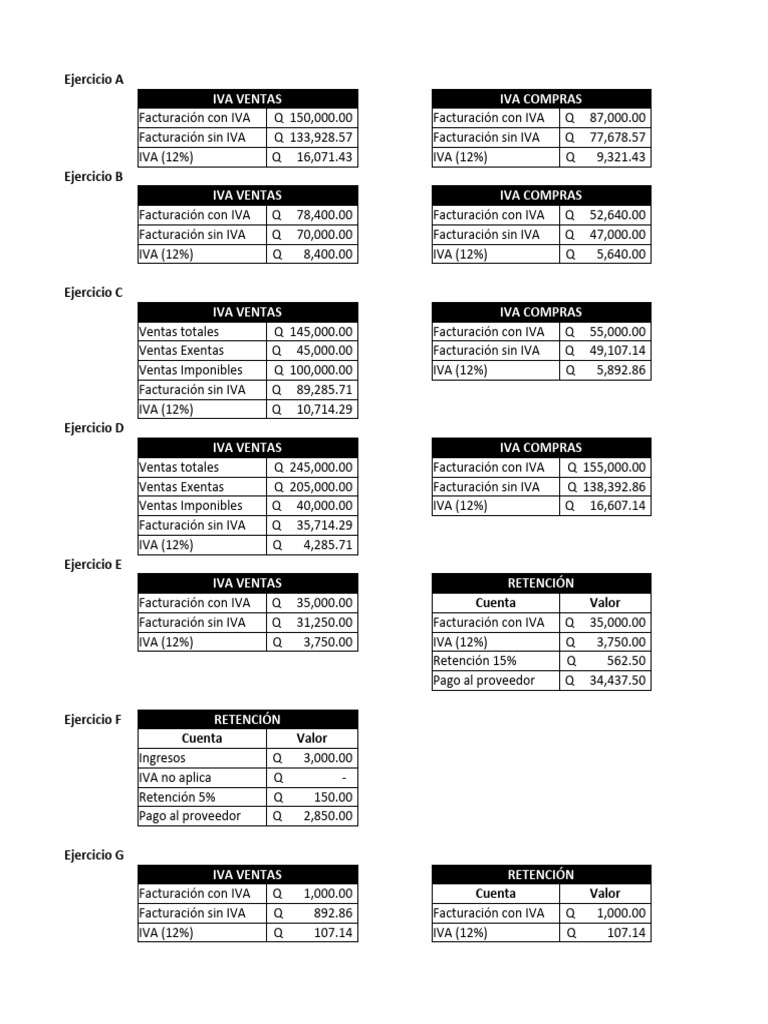 Ejercicio A

| IVA VENTAS | |
|---|---|
| Facturación con IVA | Q 150,000.00 |
| Facturación sin IVA | Q 133,928.57 |
| IVA (12%) | Q 16,071.43 |

| IVA COMPRAS | |
|---|---|
| Facturación con IVA | Q 87,000.00 |
| Facturación sin IVA | Q 77,678.57 |
| IVA (12%) | Q 9,321.43 |

Ejercicio B

| IVA VENTAS | |
|---|---|
| Facturación con IVA | Q 78,400.00 |
| Facturación sin IVA | Q 70,000.00 |
| IVA (12%) | Q 8,400.00 |

| IVA COMPRAS | |
|---|---|
| Facturación con IVA | Q 52,640.00 |
| Facturación sin IVA | Q 47,000.00 |
| IVA (12%) | Q 5,640.00 |

Ejercicio C

| IVA VENTAS | |
|---|---|
| Ventas totales | Q 145,000.00 |
| Ventas Exentas | Q 45,000.00 |
| Ventas Imponibles | Q 100,000.00 |
| Facturación sin IVA | Q 89,285.71 |
| IVA (12%) | Q 10,714.29 |

| IVA COMPRAS | |
|---|---|
| Facturación con IVA | Q 55,000.00 |
| Facturación sin IVA | Q 49,107.14 |
| IVA (12%) | Q 5,892.86 |

Ejercicio D

| IVA VENTAS | |
|---|---|
| Ventas totales | Q 245,000.00 |
| Ventas Exentas | Q 205,000.00 |
| Ventas Imponibles | Q 40,000.00 |
| Facturación sin IVA | Q 35,714.29 |
| IVA (12%) | Q 4,285.71 |

| IVA COMPRAS | |
|---|---|
| Facturación con IVA | Q 155,000.00 |
| Facturación sin IVA | Q 138,392.86 |
| IVA (12%) | Q 16,607.14 |

Ejercicio E

| IVA VENTAS | |
|---|---|
| Facturación con IVA | Q 35,000.00 |
| Facturación sin IVA | Q 31,250.00 |
| IVA (12%) | Q 3,750.00 |

| RETENCIÓN | |
|---|---|
| Cuenta | Valor |
| Facturación con IVA | Q 35,000.00 |
| IVA (12%) | Q 3,750.00 |
| Retención 15% | Q 562.50 |
| Pago al proveedor | Q 34,437.50 |

Ejercicio F

| RETENCIÓN | |
|---|---|
| Cuenta | Valor |
| Ingresos | Q 3,000.00 |
| IVA no aplica | Q - |
| Retención 5% | Q 150.00 |
| Pago al proveedor | Q 2,850.00 |

Ejercicio G

| IVA VENTAS | |
|---|---|
| Facturación con IVA | Q 1,000.00 |
| Facturación sin IVA | Q 892.86 |
| IVA (12%) | Q 107.14 |

| RETENCIÓN | |
|---|---|
| Cuenta | Valor |
| Facturación con IVA | Q 1,000.00 |
| IVA (12%) | Q 107.14 |